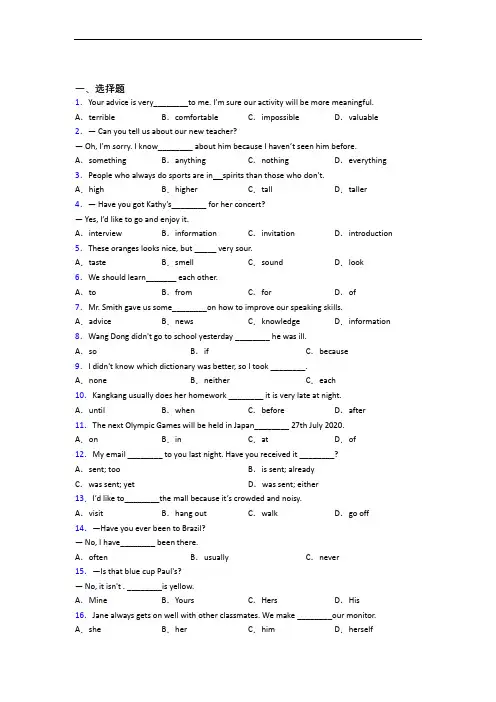 一、选择题

1. Your advice is very________to me. I'm sure our activity will be more meaningful.

A. terrible B. comfortable C. impossible D. valuable

2. — Can you tell us about our new teacher?

— Oh, I'm sorry. I know________ about him because I haven't seen him before.

A. something B. anything C. nothing D. everything

3. People who always do sports are in__spirits than those who don't.

A. high B. higher C. tall D. taller

4. — Have you got Kathy's________ for her concert?

— Yes, I'd like to go and enjoy it.

A. interview B. information C. invitation D. introduction

5. These oranges looks nice, but _____ very sour.

A. taste B. smell C. sound D. look

6. We should learn_______ each other.

A. to B. from C. for D. of

7. Mr. Smith gave us some________on how to improve our speaking skills.

A. advice B. news C. knowledge D. information

8. Wang Dong didn't go to school yesterday ________ he was ill.

A. so B. if C. because

9. I didn't know which dictionary was better, so I took ________.

A. none B. neither C. each

10. Kangkang usually does her homework ________ it is very late at night.

A. until B. when C. before D. after

11. The next Olympic Games will be held in Japan________ 27th July 2020.

A. on B. in C. at D. of

12. My email ________ to you last night. Have you received it ________?

A. sent; too B. is sent; already

C. was sent; yet D. was sent; either

13. I'd like to________the mall because it's crowded and noisy.

A. visit B. hang out C. walk D. go off

14. —Have you ever been to Brazil?

— No, I have________ been there.

A. often B. usually C. never

15. —Is that blue cup Paul's?

— No, it isn't . ________is yellow.

A. Mine B. Yours C. Hers D. His

16. Jane always gets on well with other classmates. We make ________our monitor.

A. she B. her C. him D. herself